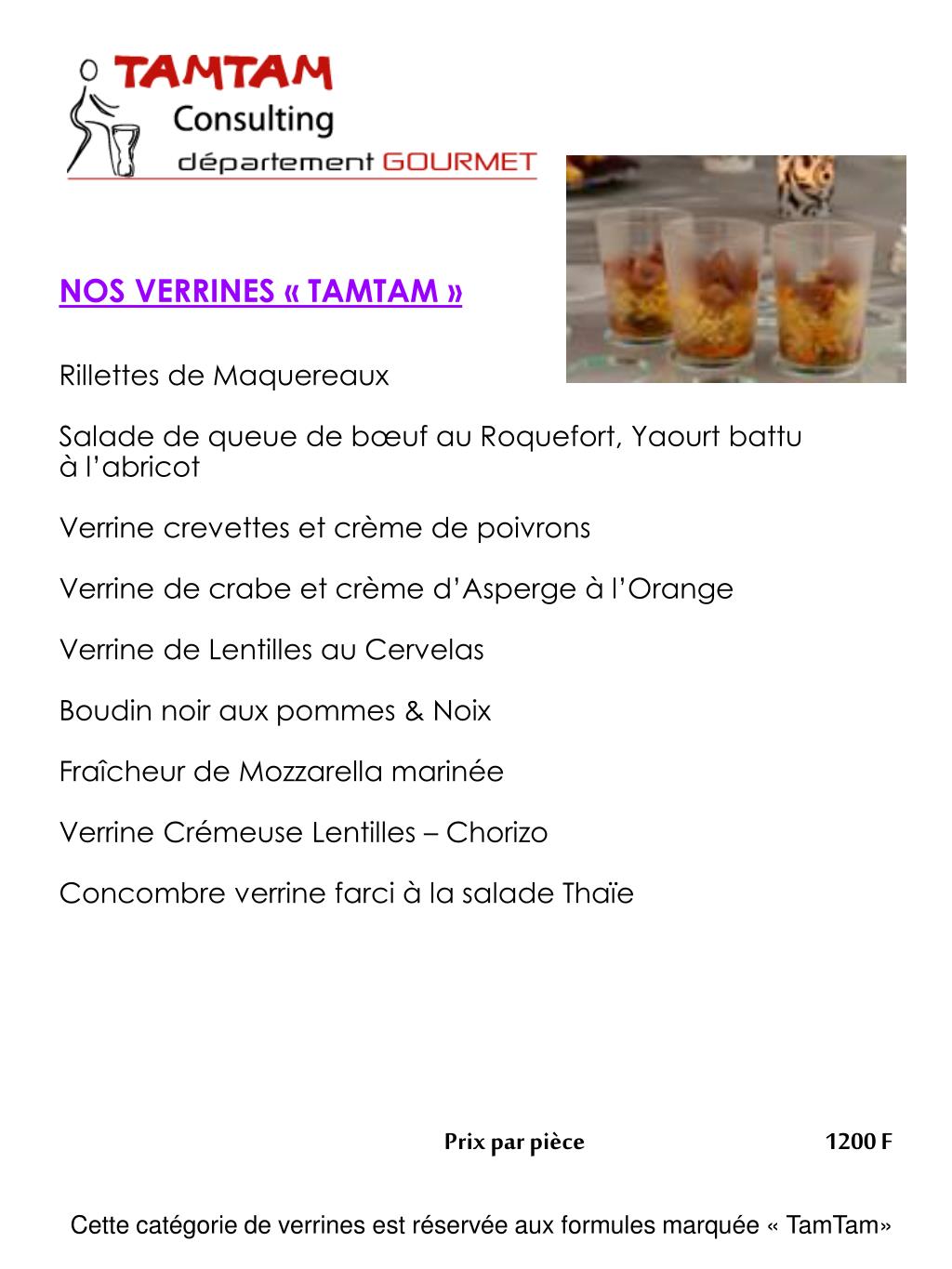 TAMTAM
Consulting
département GOURMET

NOS VERRINES « TAMTAM »

Rillettes de Maquereaux

Salade de queue de bœuf au Roquefort, Yaourt battu à l'abricot

Verrine crevettes et crème de poivrons

Verrine de crabe et crème d'Asperge à l'Orange

Verrine de Lentilles au Cervelas

Boudin noir aux pommes & Noix

Fraîcheur de Mozzarella marinée

Verrine Crémeuse Lentilles – Chorizo

Concombre verrine farci à la salade Thaïe

Prix par pièce 1200 F

Cette catégorie de verrines est réservée aux formules marquée « TamTam»